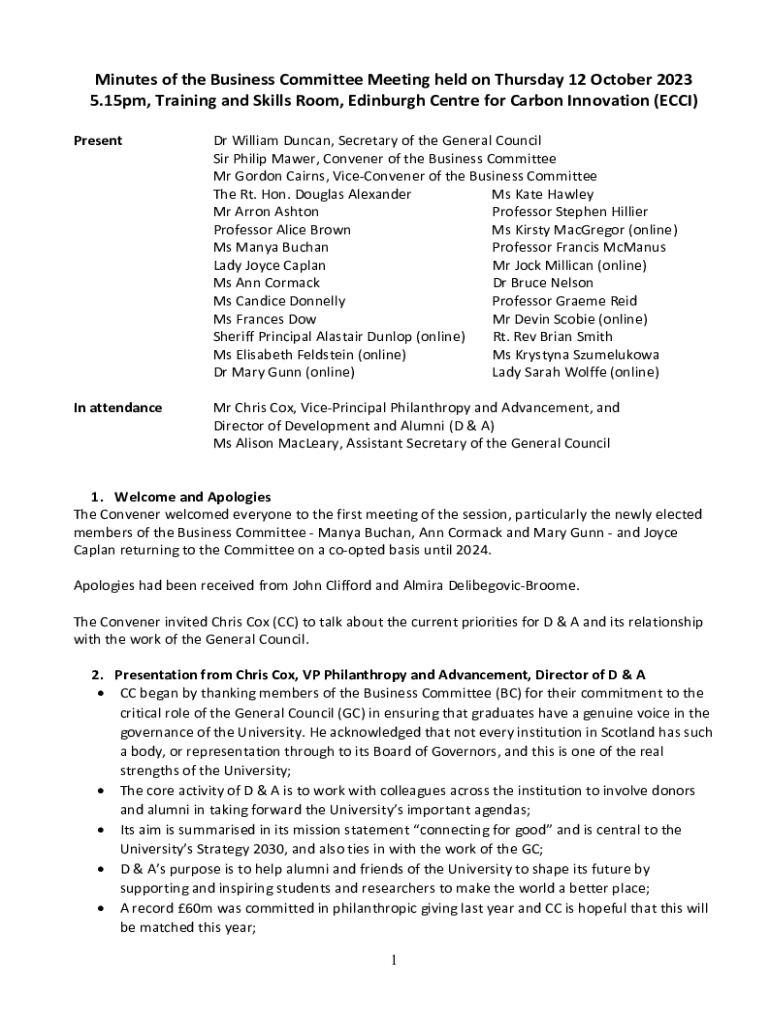 Minutes of the Business Committee Meeting held on Thursday 12 October 2023
5.15pm, Training and Skills Room, Edinburgh Centre for Carbon Innovation (ECCI)

Present

Dr William Duncan, Secretary of the General Council
Sir Philip Mawer, Convener of the Business Committee
Mr Gordon Cairns, Vice-Convener of the Business Committee
The Rt. Hon. Douglas Alexander
Mr Arron Ashton
Professor Alice Brown
Ms Manya Buchan
Lady Joyce Caplan
Ms Ann Cormack
Ms Candice Donnelly
Ms Frances Dow
Sheriff Principal Alastair Dunlop (online)
Ms Elisabeth Feldstein (online)
Dr Mary Gunn (online)

Ms Kate Hawley
Professor Stephen Hillier
Ms Kirsty MacGregor (online)
Professor Francis McManus
Mr Jock Millican (online)
Dr Bruce Nelson
Professor Graeme Reid
Mr Devin Scobie (online)
Rt. Rev Brian Smith
Ms Krystyna Szumelukowa
Lady Sarah Wolffe (online)

In attendance

Mr Chris Cox, Vice-Principal Philanthropy and Advancement, and Director of Development and Alumni (D & A)
Ms Alison MacLeary, Assistant Secretary of the General Council

1. Welcome and Apologies
The Convener welcomed everyone to the first meeting of the session, particularly the newly elected members of the Business Committee - Manya Buchan, Ann Cormack and Mary Gunn - and Joyce Caplan returning to the Committee on a co-opted basis until 2024.

Apologies had been received from John Clifford and Almira Delibegovic-Broome.

The Convener invited Chris Cox (CC) to talk about the current priorities for D & A and its relationship with the work of the General Council.

2. Presentation from Chris Cox, VP Philanthropy and Advancement, Director of D & A
• CC began by thanking members of the Business Committee (BC) for their commitment to the critical role of the General Council (GC) in ensuring that graduates have a genuine voice in the governance of the University. He acknowledged that not every institution in Scotland has such a body, or representation through to its Board of Governors, and this is one of the real strengths of the University;
• The core activity of D & A is to work with colleagues across the institution to involve donors and alumni in taking forward the University's important agendas;
• Its aim is summarised in its mission statement "connecting for good" and is central to the University's Strategy 2030, and also ties in with the work of the GC;
• D & A's purpose is to help alumni and friends of the University to shape its future by supporting and inspiring students and researchers to make the world a better place;
• A record £60m was committed in philanthropic giving last year and CC is hopeful that this will be matched this year;

1